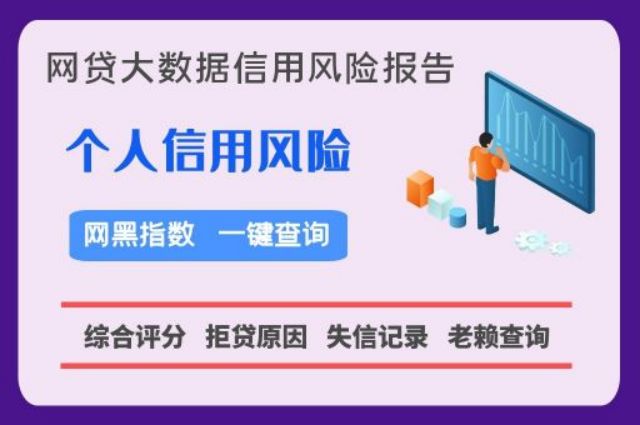 网贷大数据信用风险报告

个人信用风险

网黑指数 一键查询

综合评分 拒贷原因 失信记录 老赖查询